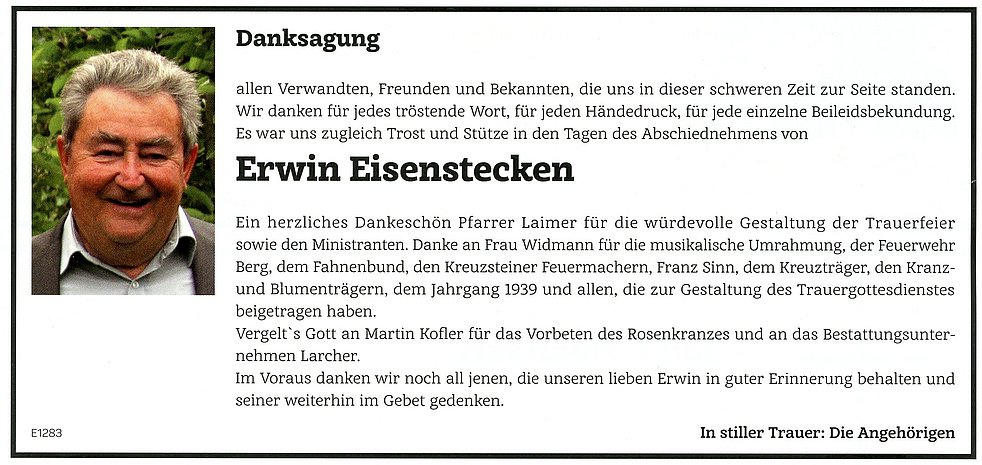 Danksagung

allen Verwandten, Freunden und Bekannten, die uns in dieser schweren Zeit zur Seite standen. Wir danken für jedes tröstende Wort, für jeden Händedruck, für jede einzelne Beileidsbekundung. Es war uns zugleich Trost und Stütze in den Tagen des Abschiednehmens von

Erwin Eisenstecken

Ein herzliches Dankeschön Pfarrer Laimer für die würdevolle Gestaltung der Trauerfeier sowie den Ministranten. Danke an Frau Widmann für die musikalische Umrahmung, der Feuerwehr Berg, dem Fahnenbund, den Kreuzsteiner Feuermachern, Franz Sinn, dem Kreuzträger, den Kranz- und Blumenträgern, dem Jahrgang 1939 und allen, die zur Gestaltung des Trauergottesdienstes beigetragen haben.
Vergelt`s Gott an Martin Kofler für das Vorbeten des Rosenkranzes und an das Bestattungsunternehmen Larcher.
Im Voraus danken wir noch all jenen, die unseren lieben Erwin in guter Erinnerung behalten und seiner weiterhin im Gebet gedenken.

E1283

In stiller Trauer: Die Angehörigen